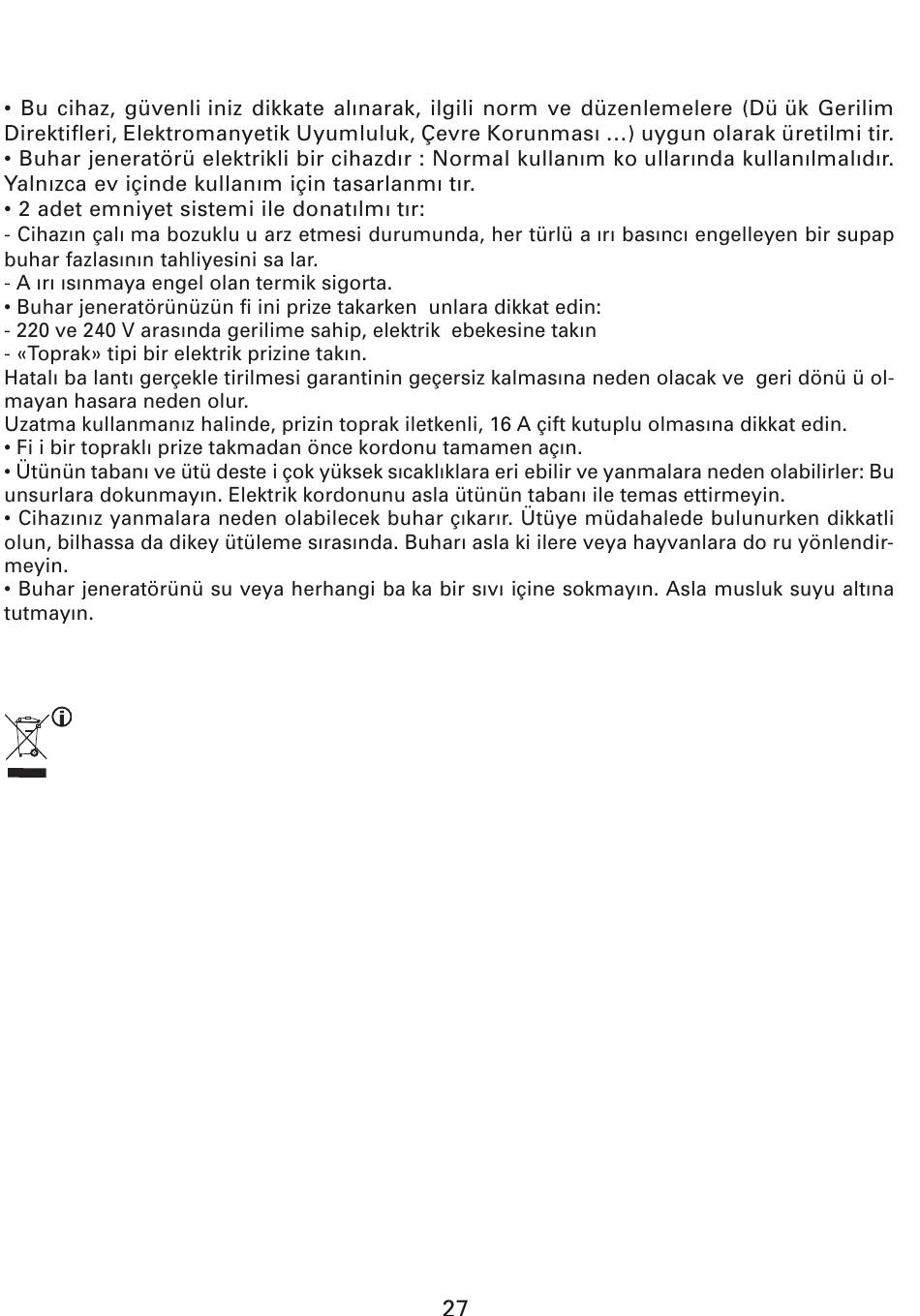 • Bu cihaz, güvenli iniz dikkate alınarak, ilgili norm ve düzenlemelere (Dü ük Gerilim Direktifleri, Elektromanyetik Uyumluluk, Çevre Korunması ...) uygun olarak üretilmi tir.
• Buhar jeneratörü elektrikli bir cihazdır : Normal kullanım ko ullarında kullanılmalıdır. Yalnızca ev içinde kullanım için tasarlanmı tır.
• 2 adet emniyet sistemi ile donatılmı tır:
- Cihazın çalı ma bozuklu u arz etmesi durumunda, her türlü a ırı basıncı engelleyen bir supap buhar fazlasının tahliyesini sa lar.
- A ırı ısınmaya engel olan termik sigorta.
• Buhar jeneratörünüzün fi ini prize takarken unlara dikkat edin:
- 220 ve 240 V arasında gerilime sahip, elektrik ebekesine takın
- «Toprak» tipi bir elektrik prizine takın.
Hatalı ba lantı gerçekle tirilmesi garantinin geçersiz kalmasına neden olacak ve geri dönü ü olmayan hasara neden olur.
Uzatma kullanmanız halinde, prizin toprak iletkenli, 16 A çift kutuplu olmasına dikkat edin.
• Fi i bir topraklı prize takmadan önce kordonu tamamen açın.
• Ütünün tabanı ve ütü deste i çok yüksek sıcaklıklara eri ebilir ve yanmalara neden olabilirler: Bu unsurlara dokunmayın. Elektrik kordonunu asla ütünün tabanı ile temas ettirmeyin.
• Cihazınız yanmalara neden olabilecek buhar çıkarır. Ütüye müdahalede bulunurken dikkatli olun, bilhassa da dikey ütüleme sırasında. Buharı asla ki ilere veya hayvanlara do ru yönlendirmeyin.
• Buhar jeneratörünü su veya herhangi ba ka bir sıvı içine sokmayın. Asla musluk suyu altına tutmayın.

27